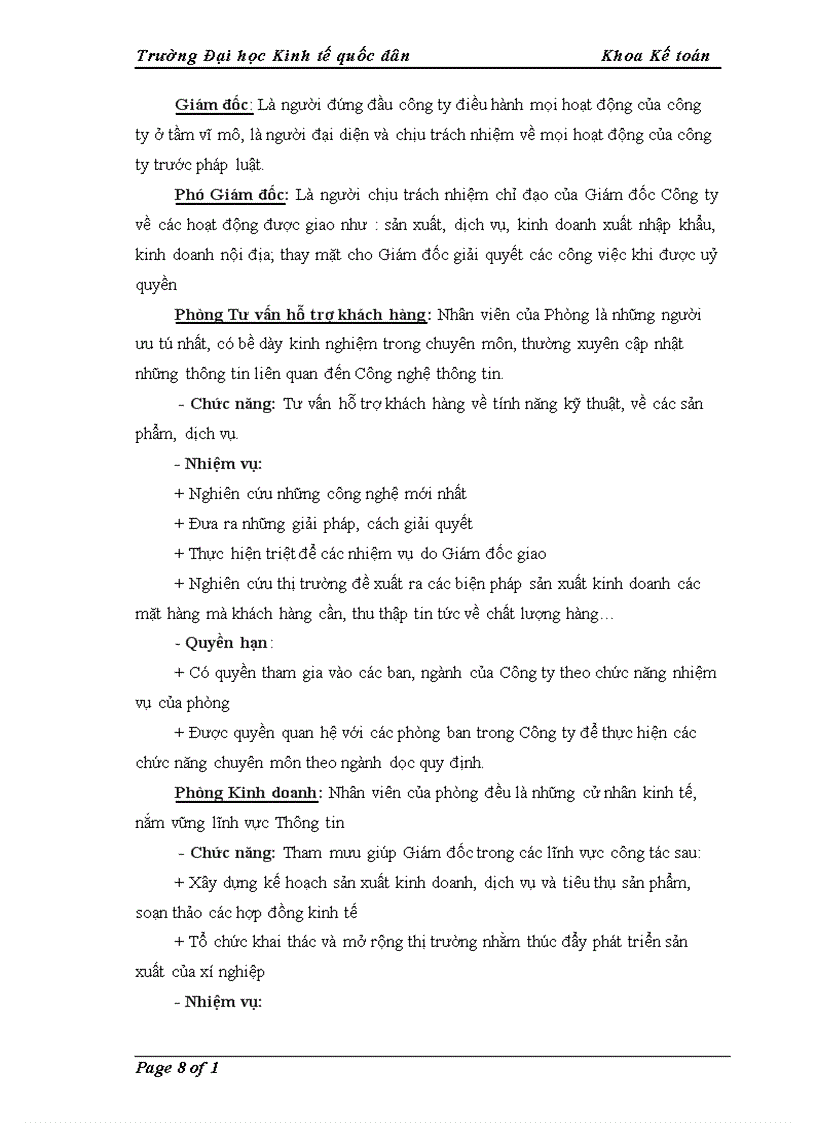 Trường Đại học Kinh tế quốc dân Khoa Kế toán

Giám đốc: Là người đứng đầu công ty điều hành mọi hoạt động của công ty ở tầm vĩ mô, là người đại diện và chịu trách nhiệm về mọi hoạt động của công ty trước pháp luật.

Phó Giám đốc: Là người chịu trách nhiệm chỉ đạo của Giám đốc Công ty về các hoạt động được giao như : sản xuất, dịch vụ, kinh doanh xuất nhập khẩu, kinh doanh nội địa; thay mặt cho Giám đốc giải quyết các công việc khi được uỷ quyền

Phòng Tư vấn hỗ trợ khách hàng: Nhân viên của Phòng là những người ưu tú nhất, có bề dày kinh nghiệm trong chuyên môn, thường xuyên cập nhật những thông tin liên quan đến Công nghệ thông tin.

- Chức năng: Tư vấn hỗ trợ khách hàng về tính năng kỹ thuật, về các sản phẩm, dịch vụ.

- Nhiệm vụ:

+ Nghiên cứu những công nghệ mới nhất

+ Đưa ra những giải pháp, cách giải quyết

+ Thực hiện triệt để các nhiệm vụ do Giám đốc giao

+ Nghiên cứu thị trường đề xuất ra các biện pháp sản xuất kinh doanh các mặt hàng mà khách hàng cần, thu thập tin tức về chất lượng hàng…

- Quyền hạn:

+ Có quyền tham gia vào các ban, ngành của Công ty theo chức năng nhiệm vụ của phòng

+ Được quyền quan hệ với các phòng ban trong Công ty để thực hiện các chức năng chuyên môn theo ngành dọc quy định.

Phòng Kinh doanh: Nhân viên của phòng đều là những cử nhân kinh tế, nắm vững lĩnh vực Thông tin

- Chức năng: Tham mưu giúp Giám đốc trong các lĩnh vực công tác sau:

+ Xây dựng kế hoạch sản xuất kinh doanh, dịch vụ và tiêu thụ sản phẩm, soạn thảo các hợp đồng kinh tế

+ Tổ chức khai thác và mở rộng thị trường nhằm thúc đẩy phát triển sản xuất của xí nghiệp

- Nhiệm vụ:

Page 8 of 1